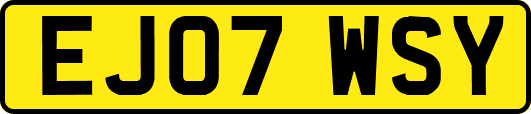 EJ07 WSY